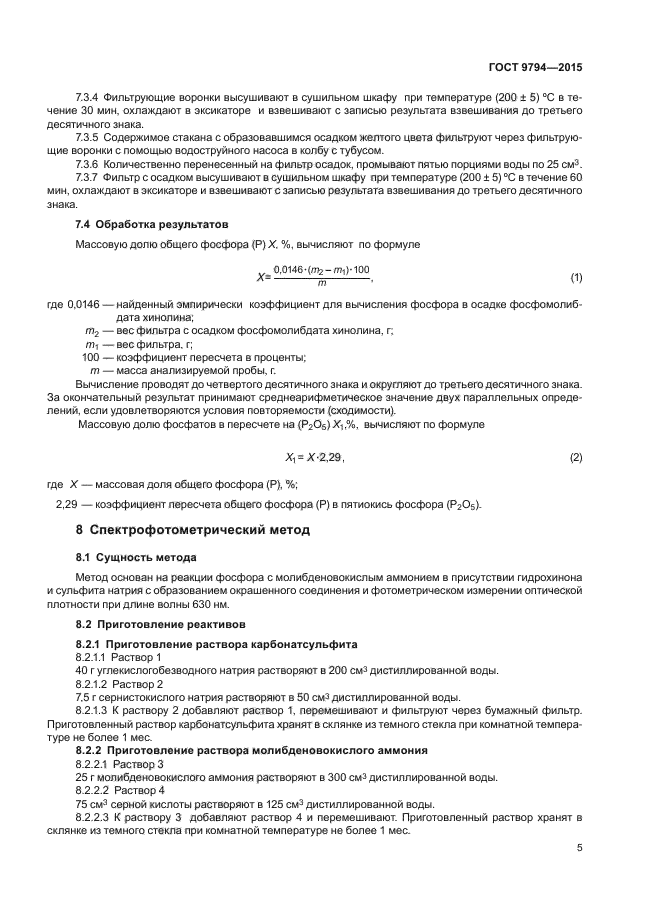 ГОСТ 9794—2015

7.3.4 Фильтрующие воронки высушивают в сушильном шкафу при температуре (200 ± 5) °С в течение 30 мин, охлаждают в эксикаторе и взвешивают с записью результата взвешивания до третьего десятичного знака.

7.3.5 Содержимое стакана с образовавшимся осадком желтого цвета фильтруют через фильтрующие воронки с помощью водоструйного насоса в колбу с тубусом.

7.3.6 Количественно перенесенный на фильтр осадок, промывают пятью порциями воды по 25 см$^3$.

7.3.7 Фильтр с осадком высушивают в сушильном шкафу при температуре (200 ± 5) °С в течение 60 мин, охлаждают в эксикаторе и взвешивают с записью результата взвешивания до третьего десятичного знака.

7.4 Обработка результатов

Массовую долю общего фосфора (Р) $X$, %, вычисляют по формуле

$X = \frac{0{,}0146 \cdot (m_2 - m_1) \cdot 100}{m}$, (1)

где 0,0146 — найденный эмпирически коэффициент для вычисления фосфора в осадке фосфомолибдата хинолина;
$m_2$ — вес фильтра с осадком фосфомолибдата хинолина, г;
$m_1$ — вес фильтра, г;
100 — коэффициент пересчета в проценты;
$m$ — масса анализируемой пробы, г.

Вычисление проводят до четвертого десятичного знака и округляют до третьего десятичного знака. За окончательный результат принимают среднеарифметическое значение двух параллельных определений, если удовлетворяются условия повторяемости (сходимости).

Массовую долю фосфатов в пересчете на ($P_2O_5$) $X_1$,%, вычисляют по формуле

$X_1 = X \cdot 2{,}29$, (2)

где $X$ — массовая доля общего фосфора (Р), %;

2,29 — коэффициент пересчета общего фосфора (Р) в пятиокись фосфора ($P_2O_5$).

8 Спектрофотометрический метод

8.1 Сущность метода

Метод основан на реакции фосфора с молибденовокислым аммонием в присутствии гидрохинона и сульфита натрия с образованием окрашенного соединения и фотометрическом измерении оптической плотности при длине волны 630 нм.

8.2 Приготовление реактивов

8.2.1 Приготовление раствора карбонатсульфита

8.2.1.1 Раствор 1

40 г углекислогобезводного натрия растворяют в 200 см$^3$ дистиллированной воды.

8.2.1.2 Раствор 2

7,5 г сернистокислого натрия растворяют в 50 см$^3$ дистиллированной воды.

8.2.1.3 К раствору 2 добавляют раствор 1, перемешивают и фильтруют через бумажный фильтр. Приготовленный раствор карбонатсульфита хранят в склянке из темного стекла при комнатной температуре не более 1 мес.

8.2.2 Приготовление раствора молибденовокислого аммония

8.2.2.1 Раствор 3

25 г молибденовокислого аммония растворяют в 300 см$^3$ дистиллированной воды.

8.2.2.2 Раствор 4

75 см$^3$ серной кислоты растворяют в 125 см$^3$ дистиллированной воды.

8.2.2.3 К раствору 3 добавляют раствор 4 и перемешивают. Приготовленный раствор хранят в склянке из темного стекла при комнатной температуре не более 1 мес.

5